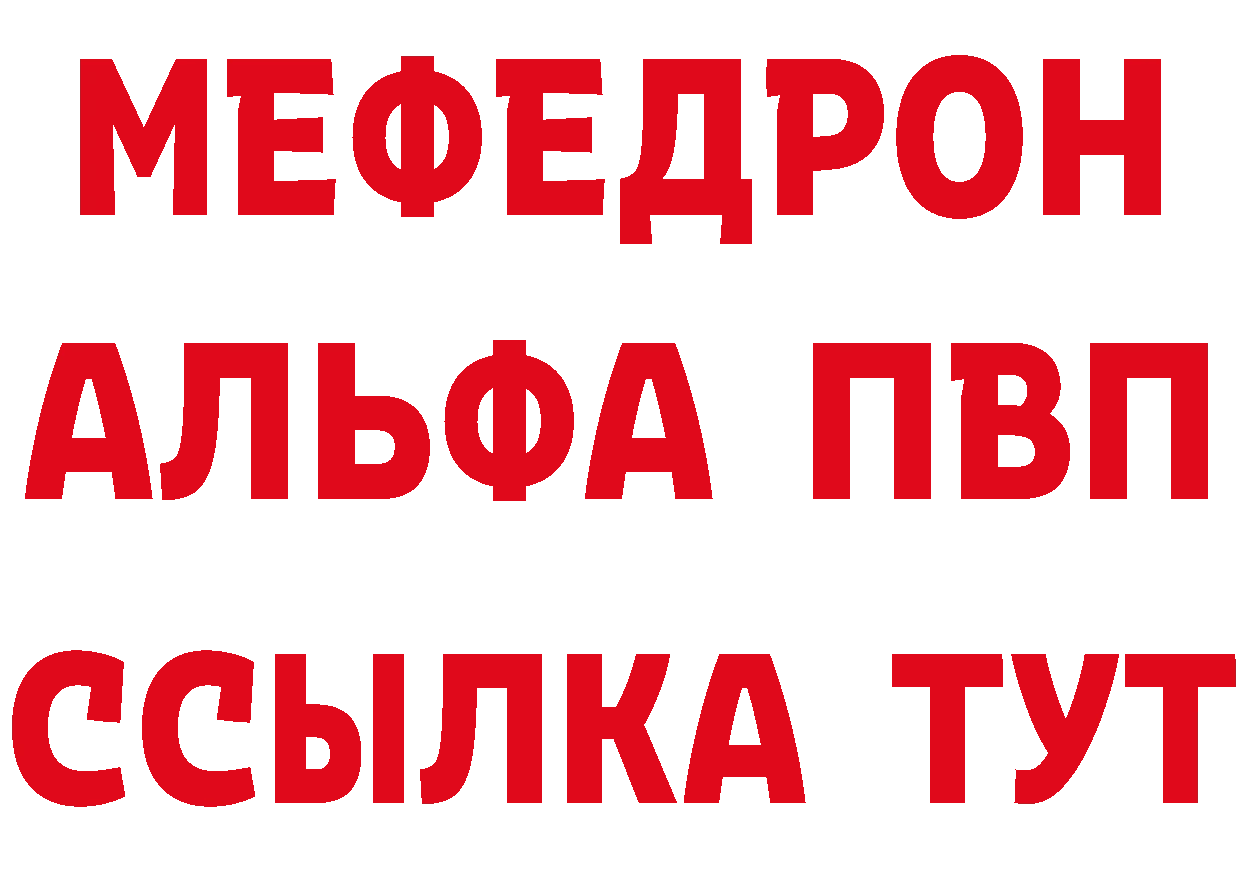 МЕФЕДРОН
АЛЬФА ПВП
ССЫЛКА ТУТ